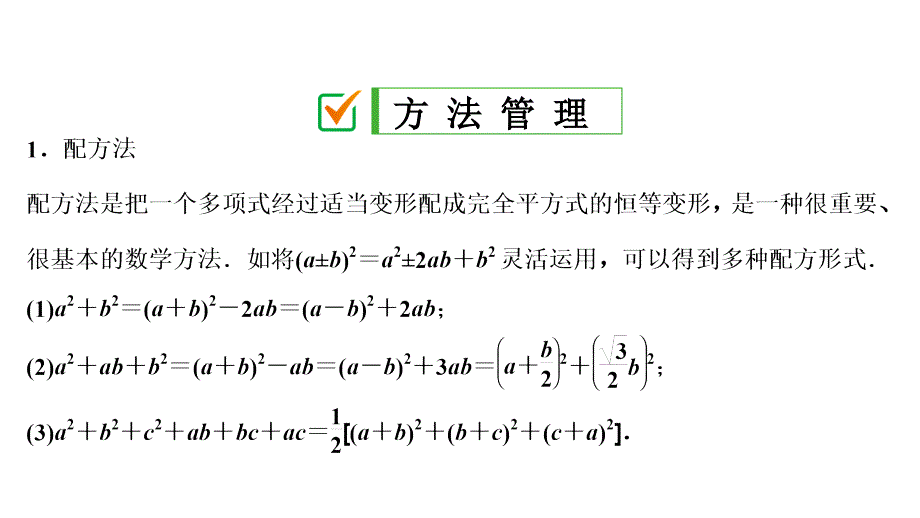 方 法 管 理

1．配方法

配方法是把一个多项式经过适当变形配成完全平方式的恒等变形，是一种很重要、很基本的数学方法．如将$(a\pm b)^2=a^2\pm 2ab+b^2$灵活运用，可以得到多种配方形式．

(1)$a^2+b^2=(a+b)^2-2ab=(a-b)^2+2ab$；

(2)$a^2+ab+b^2=(a+b)^2-ab=(a-b)^2+3ab=\left(a+\frac{b}{2}\right)^2+\left(\frac{\sqrt{3}}{2}b\right)^2$；

(3)$a^2+b^2+c^2+ab+bc+ac=\frac{1}{2}[(a+b)^2+(b+c)^2+(c+a)^2]$.